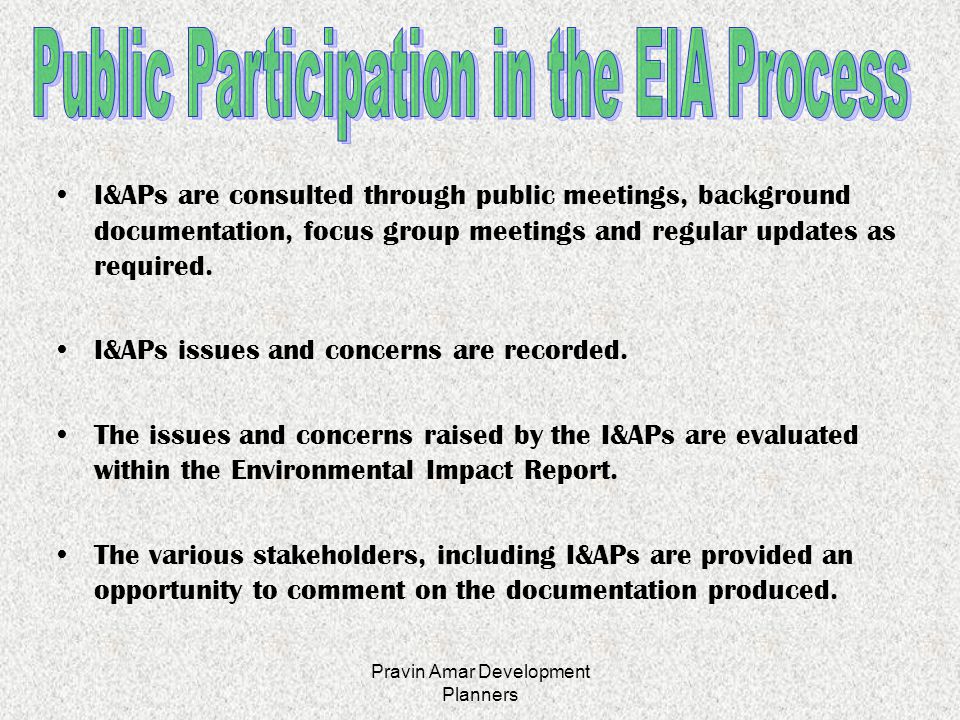 Public Participation in the EIA Process

• I&APs are consulted through public meetings, background documentation, focus group meetings and regular updates as required.

• I&APs issues and concerns are recorded.

• The issues and concerns raised by the I&APs are evaluated within the Environmental Impact Report.

• The various stakeholders, including I&APs are provided an opportunity to comment on the documentation produced.

Pravin Amar Development Planners